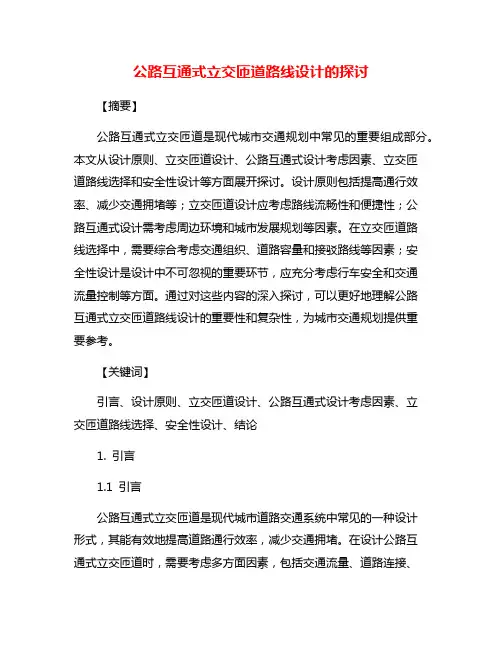 公路互通式立交匝道路线设计的探讨

【摘要】

公路互通式立交匝道是现代城市交通规划中常见的重要组成部分。本文从设计原则、立交匝道设计、公路互通式设计考虑因素、立交匝道路线选择和安全性设计等方面展开探讨。设计原则包括提高通行效率、减少交通拥堵等；立交匝道设计应考虑路线流畅性和便捷性；公路互通式设计需考虑周边环境和城市发展规划等因素。在立交匝道路线选择中，需要综合考虑交通组织、道路容量和接驳路线等因素；安全性设计是设计中不可忽视的重要环节，应充分考虑行车安全和交通流量控制等方面。通过对这些内容的深入探讨，可以更好地理解公路互通式立交匝道路线设计的重要性和复杂性，为城市交通规划提供重要参考。

【关键词】

引言、设计原则、立交匝道设计、公路互通式设计考虑因素、立交匝道路线选择、安全性设计、结论

1. 引言

1.1 引言

公路互通式立交匝道是现代城市道路交通系统中常见的一种设计形式，其能有效地提高道路通行效率，减少交通拥堵。在设计公路互通式立交匝道时，需要考虑多方面因素，包括交通流量、道路连接、